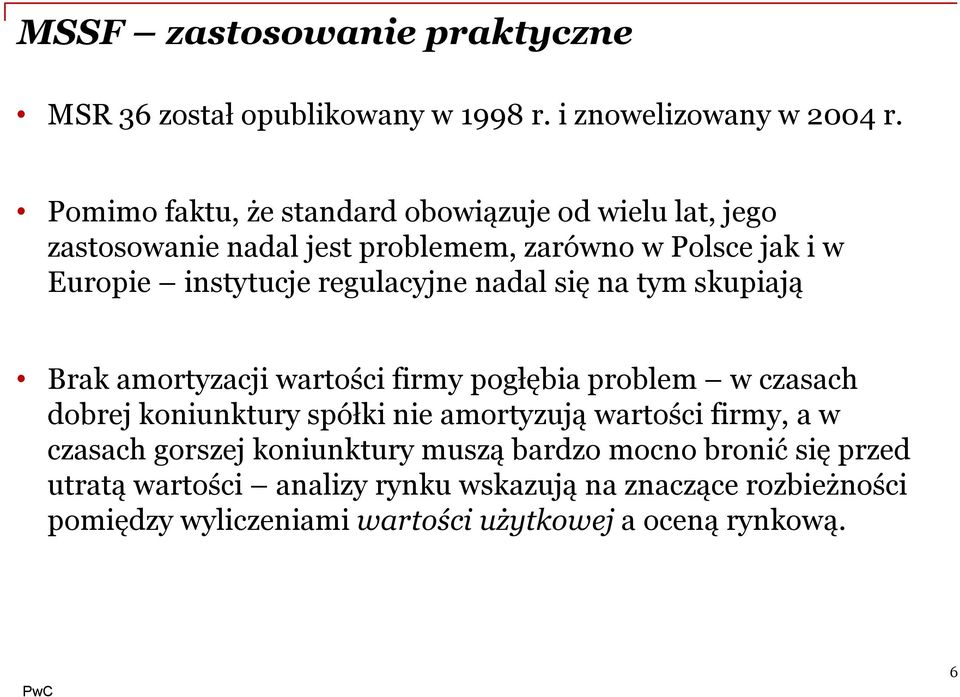 MSSF – zastosowanie praktyczne

• MSR 36 został opublikowany w 1998 r. i znowelizowany w 2004 r.

• Pomimo faktu, że standard obowiązuje od wielu lat, jego zastosowanie nadal jest problemem, zarówno w Polsce jak i w Europie – instytucje regulacyjne nadal się na tym skupiają

• Brak amortyzacji wartości firmy pogłębia problem – w czasach dobrej koniunktury spółki nie amortyzują wartości firmy, a w czasach gorszej koniunktury muszą bardzo mocno bronić się przed utratą wartości – analizy rynku wskazują na znaczące rozbieżności pomiędzy wyliczeniami wartości użytkowej a oceną rynkową.

PwC

6